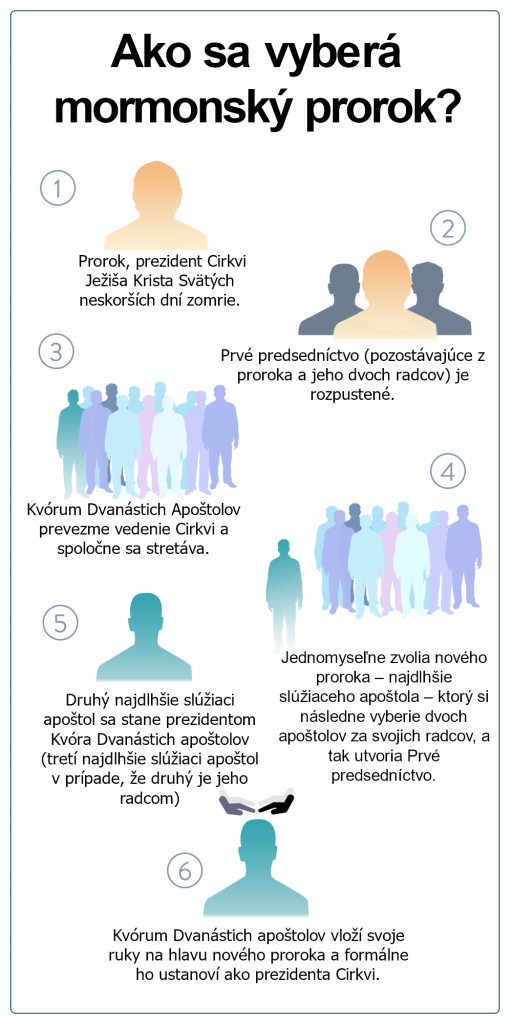 Ako sa vyberá mormonský prorok?

1

Prorok, prezident Cirkvi Ježiša Krista Svätých neskorších dní zomrie.

2

Prvé predsedníctvo (pozostávajúce z proroka a jeho dvoch radcov) je rozpustené.

3

Kvórum Dvanástich Apoštolov prevezme vedenie Cirkvi a spoločne sa stretáva.

4

Jednomyseľne zvolia nového proroka – najdlhšie slúžiaceho apoštola – ktorý si následne vyberie dvoch apoštolov za svojich radcov, a tak utvoria Prvé predsedníctvo.

5

Druhý najdlhšie slúžiaci apoštol sa stane prezidentom Kvóra Dvanástich apoštolov (tretí najdlhšie slúžiaci apoštol v prípade, že druhý je jeho radcom)

6

Kvórum Dvanástich apoštolov vloží svoje ruky na hlavu nového proroka a formálne ho ustanoví ako prezidenta Cirkvi.